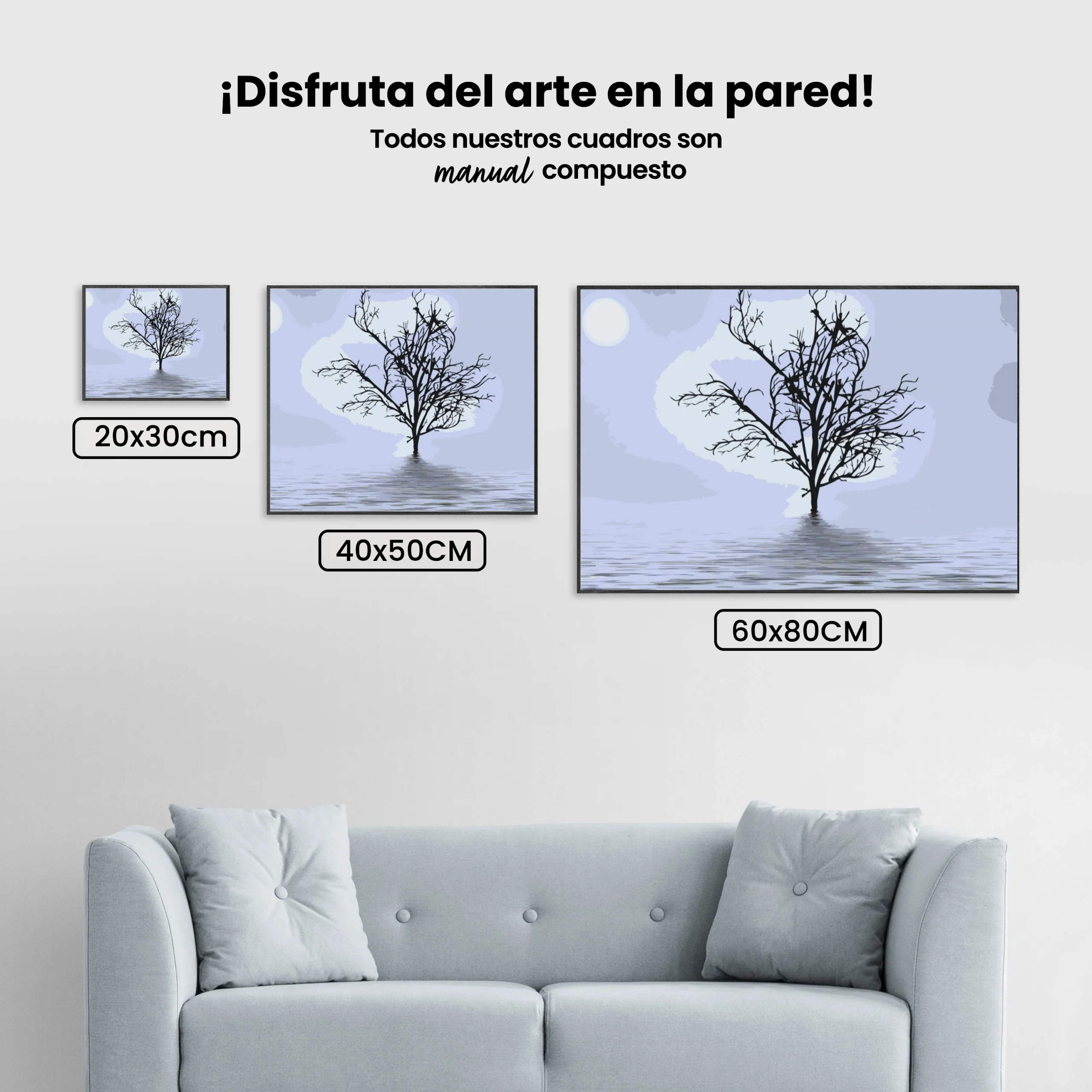 ¡Disfruta del arte en la pared!

Todos nuestros cuadros son manual compuesto

20x30cm

40x50CM

60x80CM